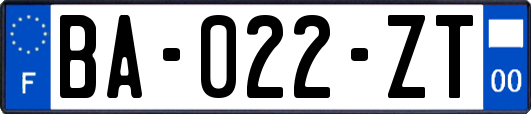 F
BA-022-ZT
00